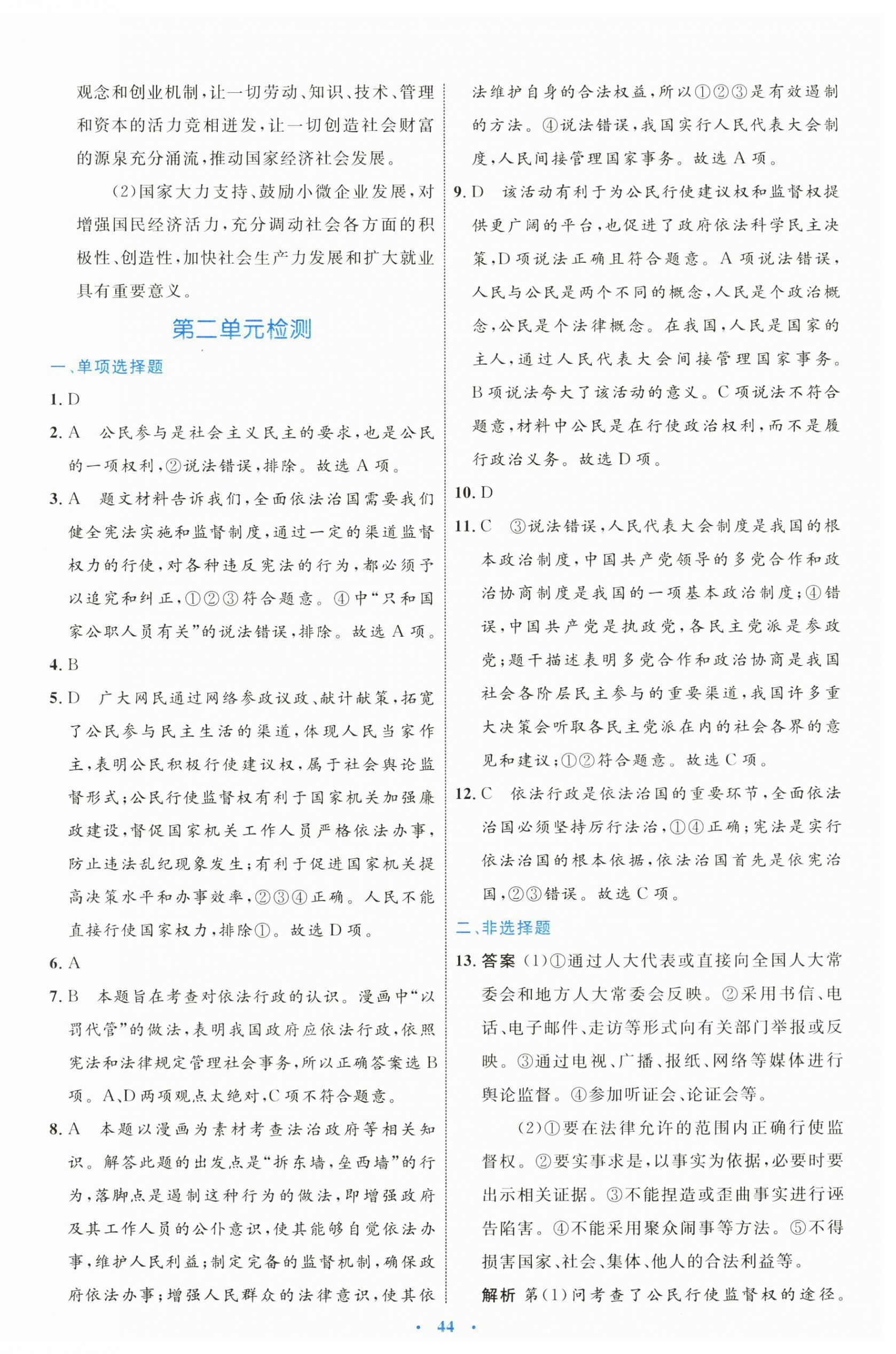 观念和创业机制，让一切劳动、知识、技术、管理和资本的活力竞相迸发，让一切创造社会财富的源泉充分涌流，推动国家经济社会发展。

(2)国家大力支持、鼓励小微企业发展，对增强国民经济活力，充分调动社会各方面的积极性、创造性，加快社会生产力发展和扩大就业具有重要意义。

第二单元检测

一、单项选择题

1. D

2. A　公民参与是社会主义民主的要求，也是公民的一项权利，②说法错误，排除。故选 A 项。

3. A　题文材料告诉我们，全面依法治国需要我们健全宪法实施和监督制度，通过一定的渠道监督权力的行使，对各种违反宪法的行为，都必须予以追究和纠正，①②③符合题意。④中“只和国家公职人员有关”的说法错误，排除。故选 A 项。

4. B

5. D　广大网民通过网络参政议政、献计献策，拓宽了公民参与民主生活的渠道，体现人民当家作主，表明公民积极行使建议权，属于社会舆论监督形式；公民行使监督权有利于国家机关加强廉政建设，督促国家机关工作人员严格依法办事，防止违法乱纪现象发生；有利于促进国家机关提高决策水平和办事效率，②③④正确。人民不能直接行使国家权力，排除①。故选 D 项。

6. A

7. B　本题旨在考查对依法行政的认识。漫画中“以罚代管”的做法，表明我国政府应依法行政，依照宪法和法律规定管理社会事务，所以正确答案选 B 项。A、D 两项观点太绝对，C 项不符合题意。

8. A　本题以漫画为素材考查法治政府等相关知识。解答此题的出发点是“拆东墙，垒西墙”的行为，落脚点是遏制这种行为的做法，即增强政府及其工作人员的公仆意识，使其能够自觉依法办事，维护人民利益；制定完备的监督机制，确保政府依法办事；增强人民群众的法律意识，使其依法维护自身的合法权益，所以①②③是有效遏制的方法。④说法错误，我国实行人民代表大会制度，人民间接管理国家事务。故选 A 项。

9. D　该活动有利于为公民行使建议权和监督权提供更广阔的平台，也促进了政府依法科学民主决策，D 项说法正确且符合题意。A 项说法错误，人民与公民是两个不同的概念，人民是个政治概念，公民是个法律概念。在我国，人民是国家的主人，通过人民代表大会间接管理国家事务。B 项说法夸大了该活动的意义。C 项说法不符合题意，材料中公民是在行使政治权利，而不是履行政治义务。故选 D 项。

10. D

11. C　③说法错误，人民代表大会制度是我国的根本政治制度，中国共产党领导的多党合作和政治协商制度是我国的一项基本政治制度；④错误，中国共产党是执政党，各民主党派是参政党；题干描述表明多党合作和政治协商是我国社会各阶层民主参与的重要渠道，我国许多重大决策会听取各民主党派在内的社会各界的意见和建议；①②符合题意。故选 C 项。

12. C　依法行政是依法治国的重要环节，全面依法治国必须坚持厉行法治，①④正确；宪法是实行依法治国的根本依据，依法治国首先是依宪治国，②③错误。故选 C 项。

二、非选择题

13. 答案　(1)①通过人大代表或直接向全国人大常委会和地方人大常委会反映。②采用书信、电话、电子邮件、走访等形式向有关部门举报或反映。③通过电视、广播、报纸、网络等媒体进行舆论监督。④参加听证会、论证会等。

(2)①要在法律允许的范围内正确行使监督权。②要实事求是，以事实为依据，必要时要出示相关证据。③不能捏造或歪曲事实进行诬告陷害。④不能采用聚众闹事等方法。⑤不得损害国家、社会、集体、他人的合法利益等。

解析　第(1)问考查了公民行使监督权的途径。

· 44 ·